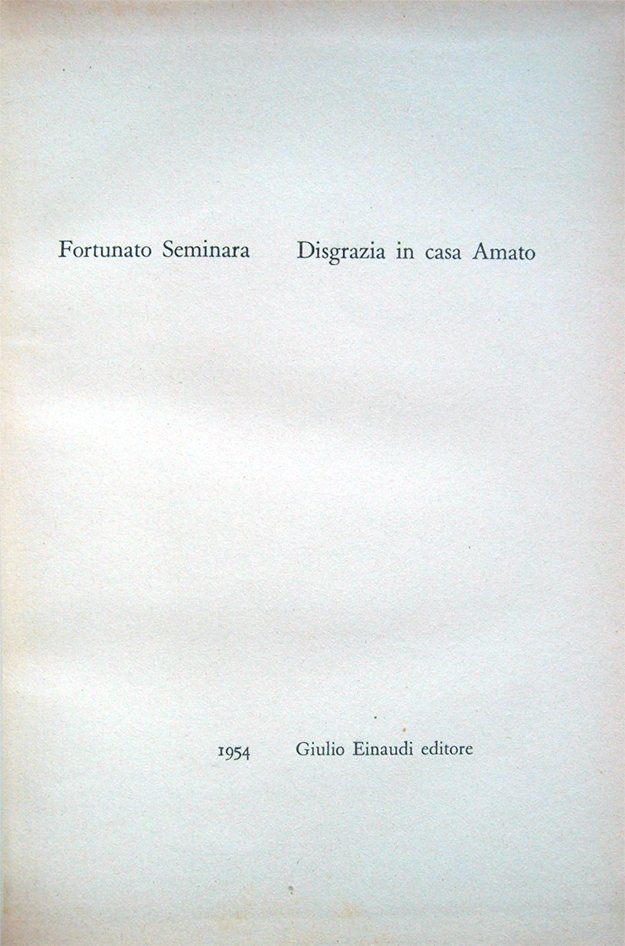 Fortunato Seminara Disgrazia in casa Amato

1954 Giulio Einaudi editore